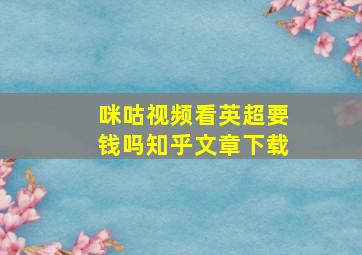 咪咕视频看英超要钱吗知乎文章下载